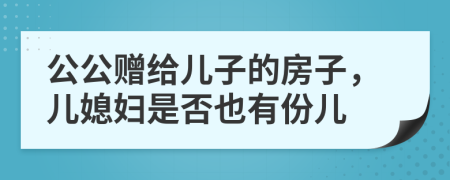 公公赠给儿子的房子，儿媳妇是否也有份儿